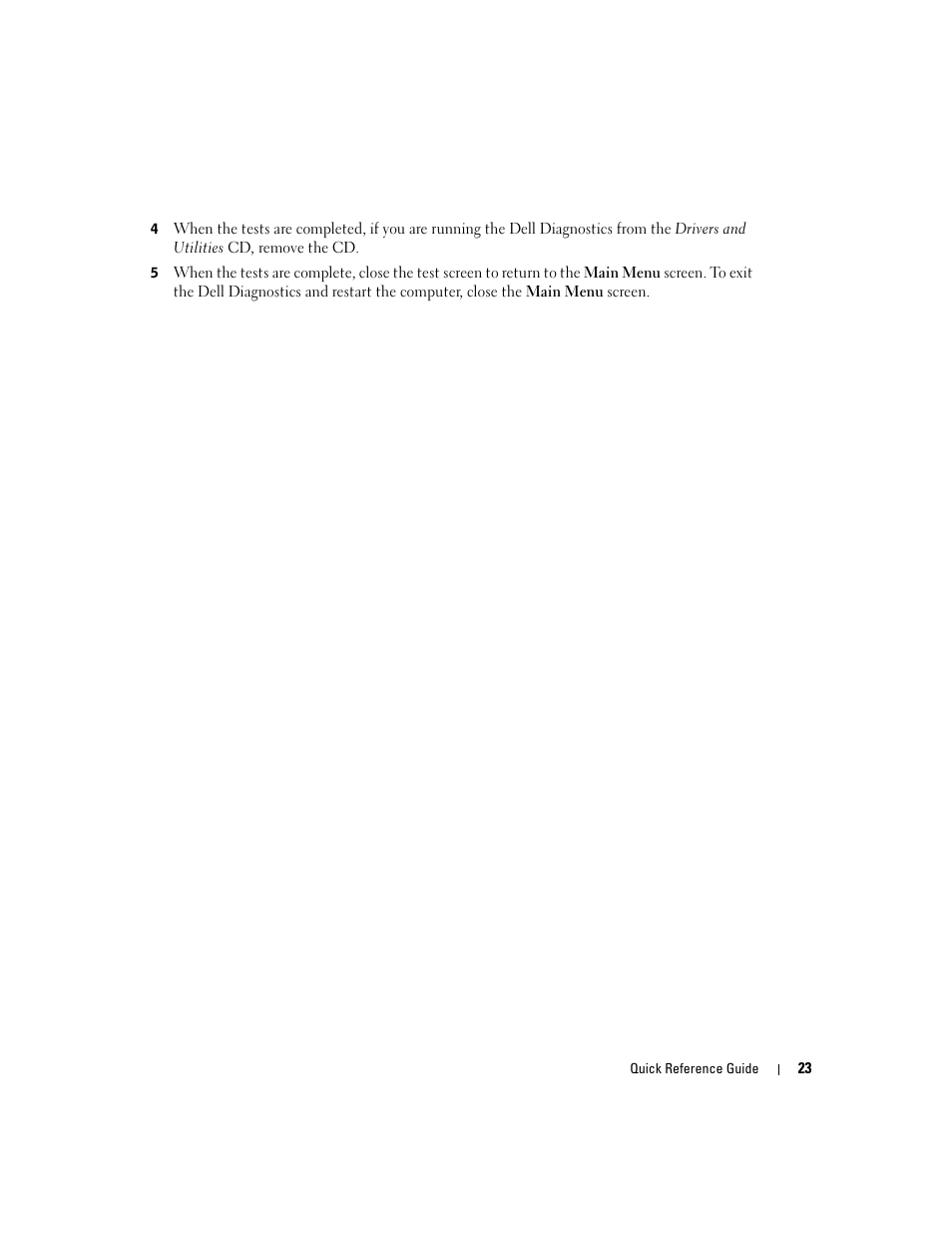 4 When the tests are completed, if you are running the Dell Diagnostics from the Drivers and Utilities CD, remove the CD.

5 When the tests are complete, close the test screen to return to the Main Menu screen. To exit the Dell Diagnostics and restart the computer, close the Main Menu screen.

Quick Reference Guide | 23